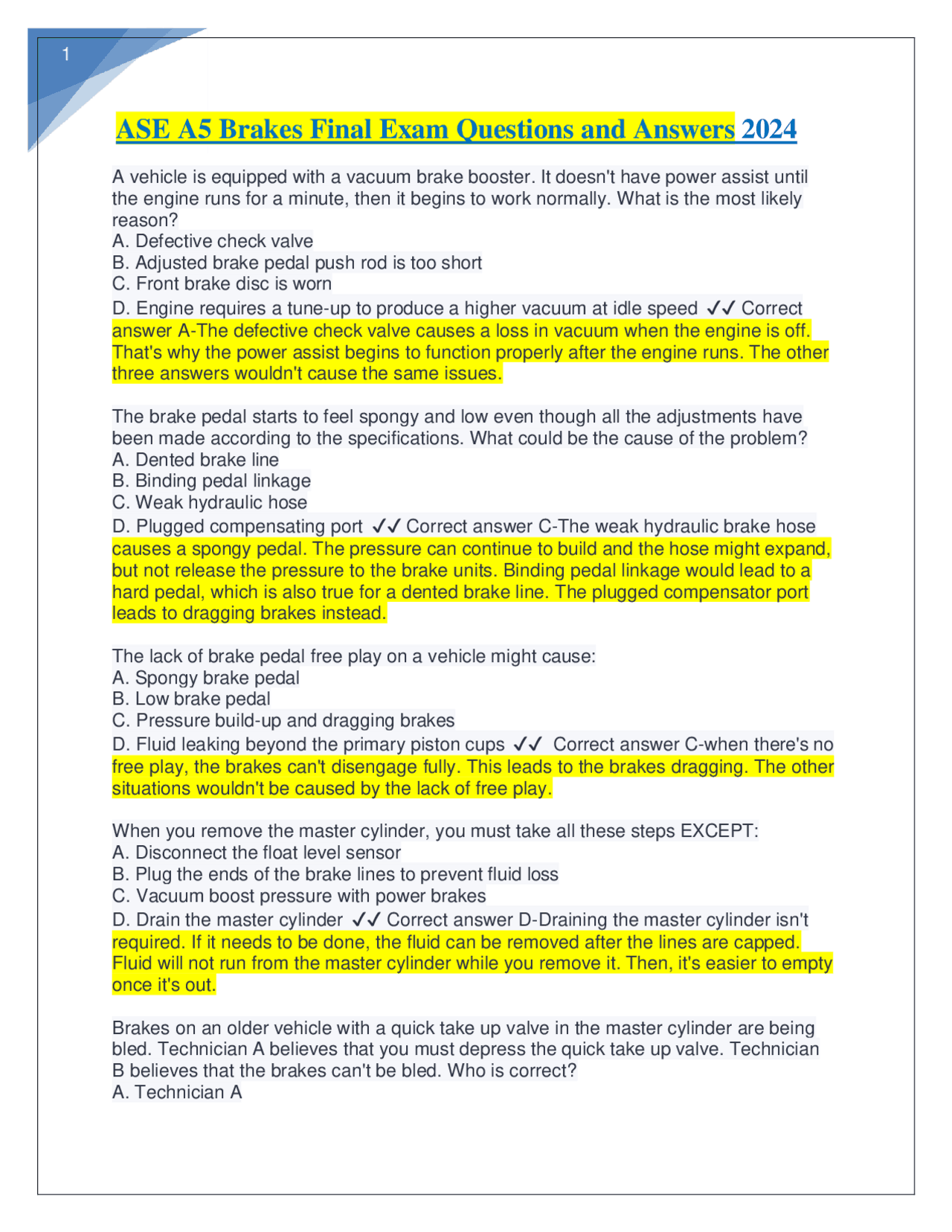 1

ASE A5 Brakes Final Exam Questions and Answers 2024

A vehicle is equipped with a vacuum brake booster. It doesn't have power assist until the engine runs for a minute, then it begins to work normally. What is the most likely reason?
A. Defective check valve
B. Adjusted brake pedal push rod is too short
C. Front brake disc is worn
D. Engine requires a tune-up to produce a higher vacuum at idle speed ✓✓ Correct answer A-The defective check valve causes a loss in vacuum when the engine is off. That's why the power assist begins to function properly after the engine runs. The other three answers wouldn't cause the same issues.

The brake pedal starts to feel spongy and low even though all the adjustments have been made according to the specifications. What could be the cause of the problem?
A. Dented brake line
B. Binding pedal linkage
C. Weak hydraulic hose
D. Plugged compensating port ✓✓ Correct answer C-The weak hydraulic brake hose causes a spongy pedal. The pressure can continue to build and the hose might expand, but not release the pressure to the brake units. Binding pedal linkage would lead to a hard pedal, which is also true for a dented brake line. The plugged compensator port leads to dragging brakes instead.

The lack of brake pedal free play on a vehicle might cause:
A. Spongy brake pedal
B. Low brake pedal
C. Pressure build-up and dragging brakes
D. Fluid leaking beyond the primary piston cups ✓✓ Correct answer C-when there's no free play, the brakes can't disengage fully. This leads to the brakes dragging. The other situations wouldn't be caused by the lack of free play.

When you remove the master cylinder, you must take all these steps EXCEPT:
A. Disconnect the float level sensor
B. Plug the ends of the brake lines to prevent fluid loss
C. Vacuum boost pressure with power brakes
D. Drain the master cylinder ✓✓ Correct answer D-Draining the master cylinder isn't required. If it needs to be done, the fluid can be removed after the lines are capped. Fluid will not run from the master cylinder while you remove it. Then, it's easier to empty once it's out.

Brakes on an older vehicle with a quick take up valve in the master cylinder are being bled. Technician A believes that you must depress the quick take up valve. Technician B believes that the brakes can't be bled. Who is correct?
A. Technician A